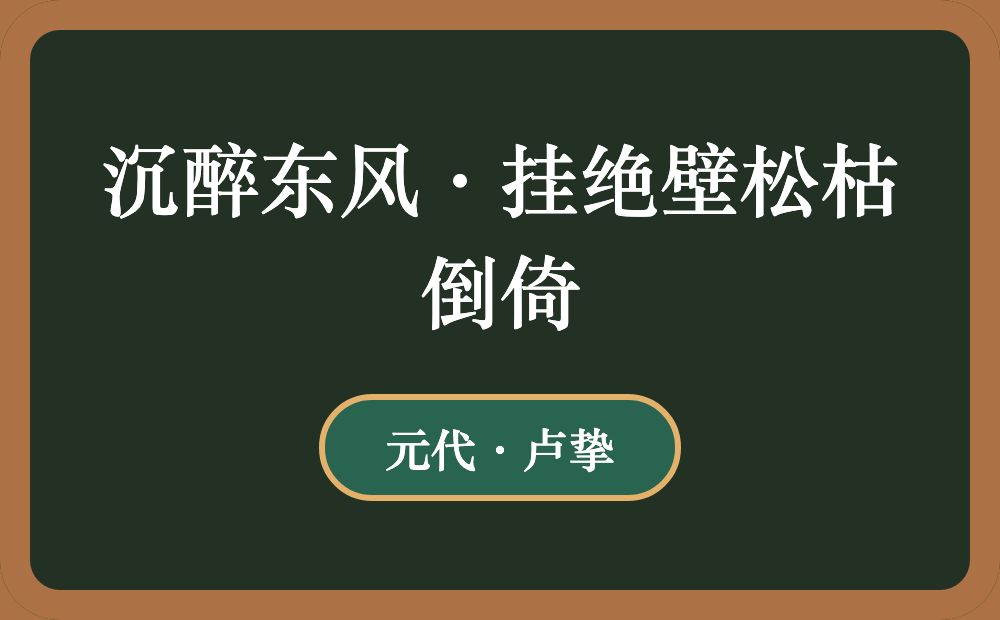 沉醉东风·挂绝壁松枯倒倚

元代·卢挚